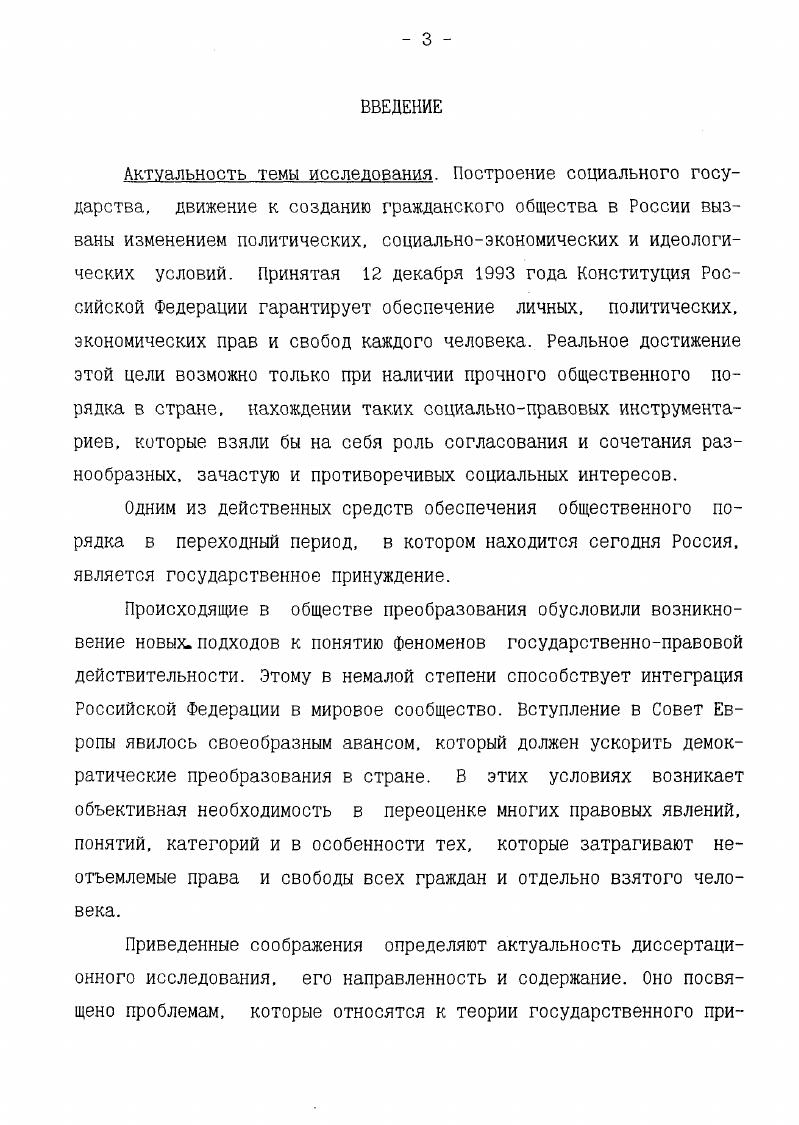 - 3 -

ВВЕДЕНИЕ

Актуальность темы исследования. Построение социального государства, движение к созданию гражданского общества в России вызваны изменением политических, социально-экономических и идеологических условий. Принятая 12 декабря 1993 года Конституция Российской Федерации гарантирует обеспечение личных, политических, экономических прав и свобод каждого человека. Реальное достижение этой цели возможно только при наличии прочного общественного порядка в стране, нахождении таких социально-правовых инструментариев, которые взяли бы на себя роль согласования и сочетания разнообразных, зачастую и противоречивых социальных интересов.

Одним из действенных средств обеспечения общественного порядка в переходный период, в котором находится сегодня Россия, является государственное принуждение.

Происходящие в обществе преобразования обусловили возникновение новых подходов к понятию феноменов государственно-правовой действительности. Этому в немалой степени способствует интеграция Российской Федерации в мировое сообщество. Вступление в Совет Европы явилось своеобразным авансом, который должен ускорить демократические преобразования в стране. В этих условиях возникает объективная необходимость в переоценке многих правовых явлений, понятий, категорий и в особенности тех, которые затрагивают неотъемлемые права и свободы всех граждан и отдельно взятого человека.

Приведенные соображения определяют актуальность диссертационного исследования, его направленность и содержание. Оно посвящено проблемам, которые относятся к теории государственного при-